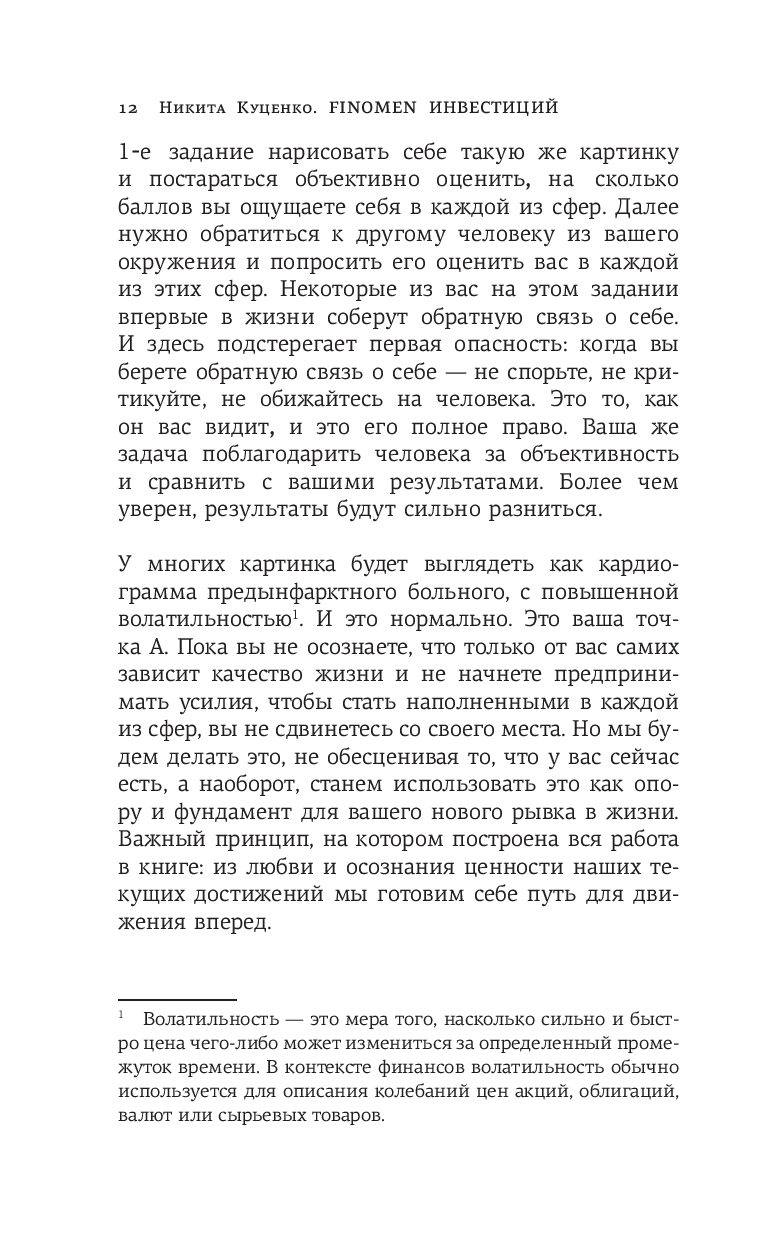 12 Никита Куценко. FINOMEN ИНВЕСТИЦИЙ

1-е задание нарисовать себе такую же картинку и постараться объективно оценить, на сколько баллов вы ощущаете себя в каждой из сфер. Далее нужно обратиться к другому человеку из вашего окружения и попросить его оценить вас в каждой из этих сфер. Некоторые из вас на этом задании впервые в жизни соберут обратную связь о себе. И здесь подстерегает первая опасность: когда вы берете обратную связь о себе — не спорьте, не критикуйте, не обижайтесь на человека. Это то, как он вас видит, и это его полное право. Ваша же задача поблагодарить человека за объективность и сравнить с вашими результатами. Более чем уверен, результаты будут сильно разниться.

У многих картинка будет выглядеть как кардиограмма предынфарктного больного, с повышенной волатильностью$^1$. И это нормально. Это ваша точка А. Пока вы не осознаете, что только от вас самих зависит качество жизни и не начнете предпринимать усилия, чтобы стать наполненными в каждой из сфер, вы не сдвинетесь со своего места. Но мы будем делать это, не обесценивая то, что у вас сейчас есть, а наоборот, станем использовать это как опору и фундамент для вашего нового рывка в жизни. Важный принцип, на котором построена вся работа в книге: из любви и осознания ценности наших текущих достижений мы готовим себе путь для движения вперед.

$^1$ Волатильность — это мера того, насколько сильно и быстро цена чего-либо может измениться за определенный промежуток времени. В контексте финансов волатильность обычно используется для описания колебаний цен акций, облигаций, валют или сырьевых товаров.